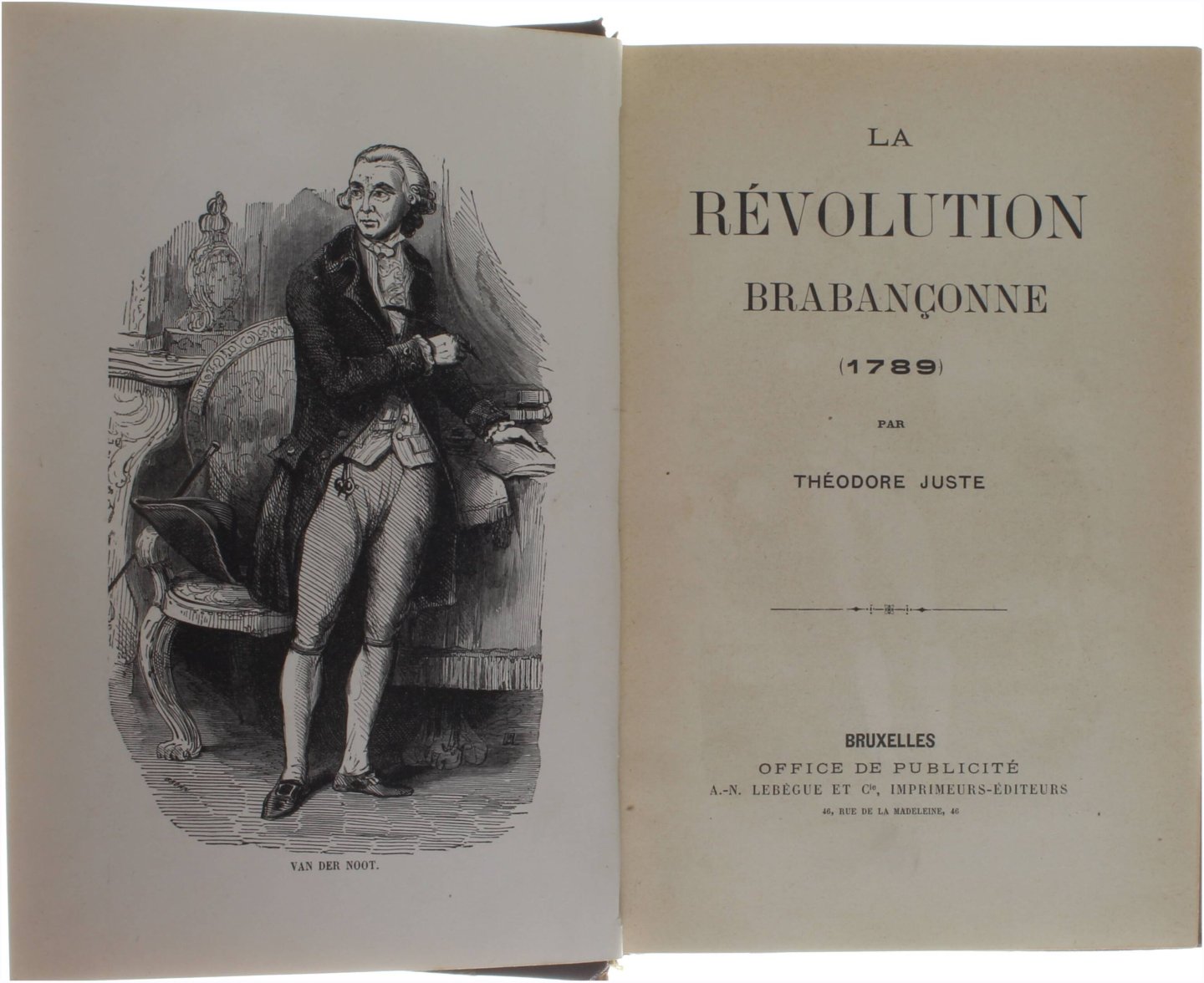 VAN DER NOOT.

LA

RÉVOLUTION

BRABANÇONNE

(1789)

PAR

THÉODORE JUSTE

BRUXELLES

OFFICE DE PUBLICITÉ

A.-N. LEBÈGUE ET $C^{ie}$, IMPRIMEURS-ÉDITEURS

46, RUE DE LA MADELEINE, 46